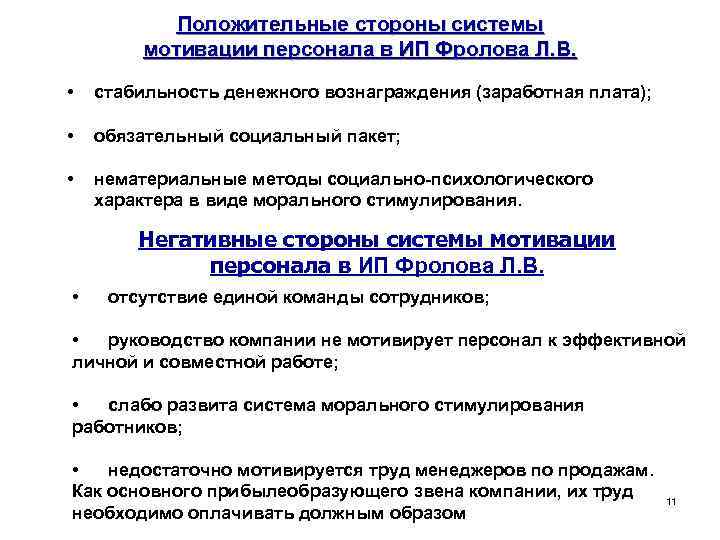 Положительные стороны системы мотивации персонала в ИП Фролова Л.В.

• стабильность денежного вознаграждения (заработная плата);

• обязательный социальный пакет;

• нематериальные методы социально-психологического характера в виде морального стимулирования.

Негативные стороны системы мотивации персонала в ИП Фролова Л.В.

• отсутствие единой команды сотрудников;

• руководство компании не мотивирует персонал к эффективной личной и совместной работе;

• слабо развита система морального стимулирования работников;

• недостаточно мотивируется труд менеджеров по продажам. Как основного прибылеобразующего звена компании, их труд необходимо оплачивать должным образом

11